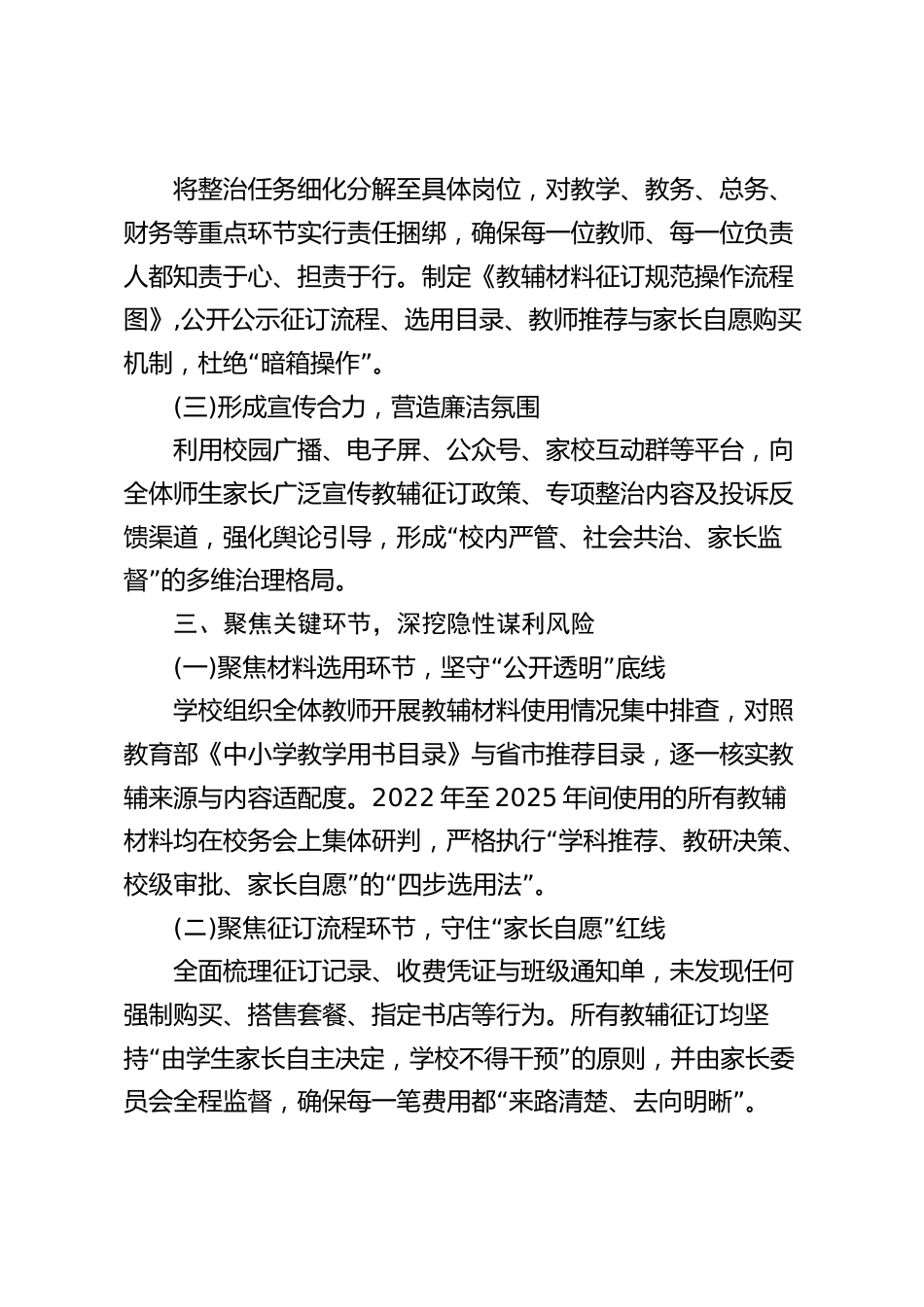 将整治任务细化分解至具体岗位，对教学、教务、总务、财务等重点环节实行责任捆绑，确保每一位教师、每一位负责人都知责于心、担责于行。制定《教辅材料征订规范操作流程图》，公开公示征订流程、选用目录、教师推荐与家长自愿购买机制，杜绝“暗箱操作”。

(三)形成宣传合力，营造廉洁氛围

利用校园广播、电子屏、公众号、家校互动群等平台，向全体师生家长广泛宣传教辅征订政策、专项整治内容及投诉反馈渠道，强化舆论引导，形成“校内严管、社会共治、家长监督”的多维治理格局。

三、聚焦关键环节，深挖隐性谋利风险

(一)聚焦材料选用环节，坚守“公开透明”底线

学校组织全体教师开展教辅材料使用情况集中排查，对照教育部《中小学教学用书目录》与省市推荐目录，逐一核实教辅来源与内容适配度。2022 年至 2025 年间使用的所有教辅材料均在校务会上集体研判，严格执行“学科推荐、教研决策、校级审批、家长自愿”的“四步选用法”。

(二)聚焦征订流程环节，守住“家长自愿”红线

全面梳理征订记录、收费凭证与班级通知单，未发现任何强制购买、搭售套餐、指定书店等行为。所有教辅征订均坚持“由学生家长自主决定，学校不得干预”的原则，并由家长委员会全程监督，确保每一笔费用都“来路清楚、去向明晰”。